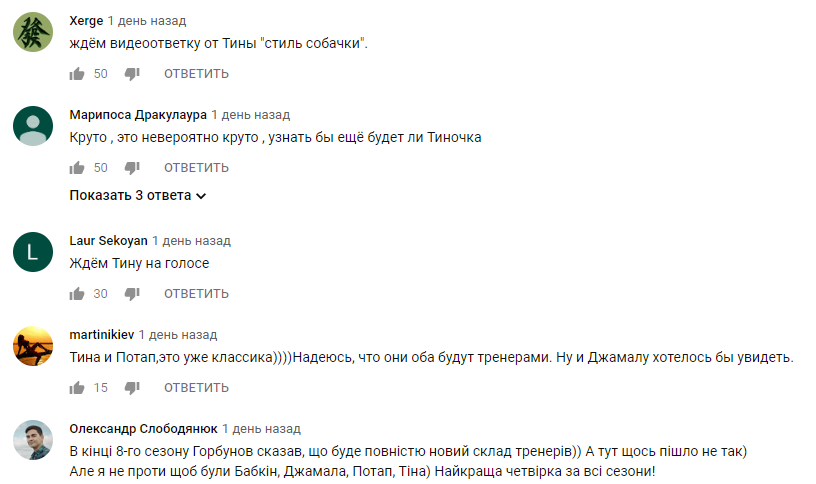 Xerge 1 день назад
ждём видеоответку от Тины "стиль собачки".

50 ОТВЕТИТЬ

Марипоса Дракулаура 1 день назад
Круто , это невероятно круто , узнать бы ещё будет ли Тиночка

50 ОТВЕТИТЬ

Показать 3 ответа

L

Laur Sekoyan 1 день назад
Ждём Тину на голосе

30 ОТВЕТИТЬ

martinikiev 1 день назад
Тина и Потап,это уже классика))))Надеюсь, что они оба будут тренерами. Ну и Джамалу хотелось бы увидеть.

15 ОТВЕТИТЬ

Олександр Слободянюк 1 день назад
В кінці 8-го сезону Горбунов сказав, що буде повністю новий склад тренерів)) А тут щось пішло не так)
Але я не проти щоб були Бабкін, Джамала, Потап, Тіна) Найкраща четвірка за всі сезони!